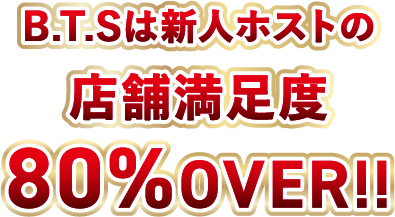 B.T.Sは新人ホストの
店舗満足度
80%OVER!!